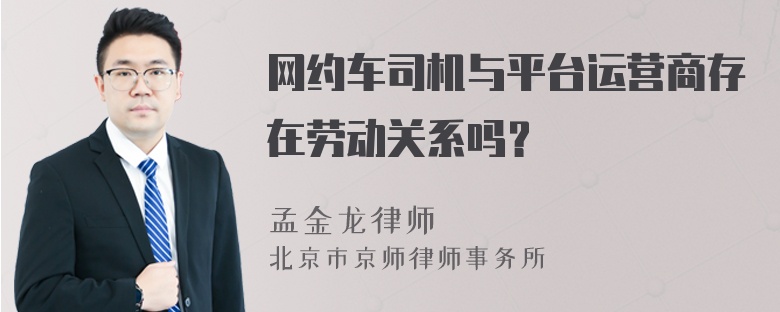 网约车司机与平台运营商存在劳动关系吗？

孟金龙律师
北京市京师律师事务所